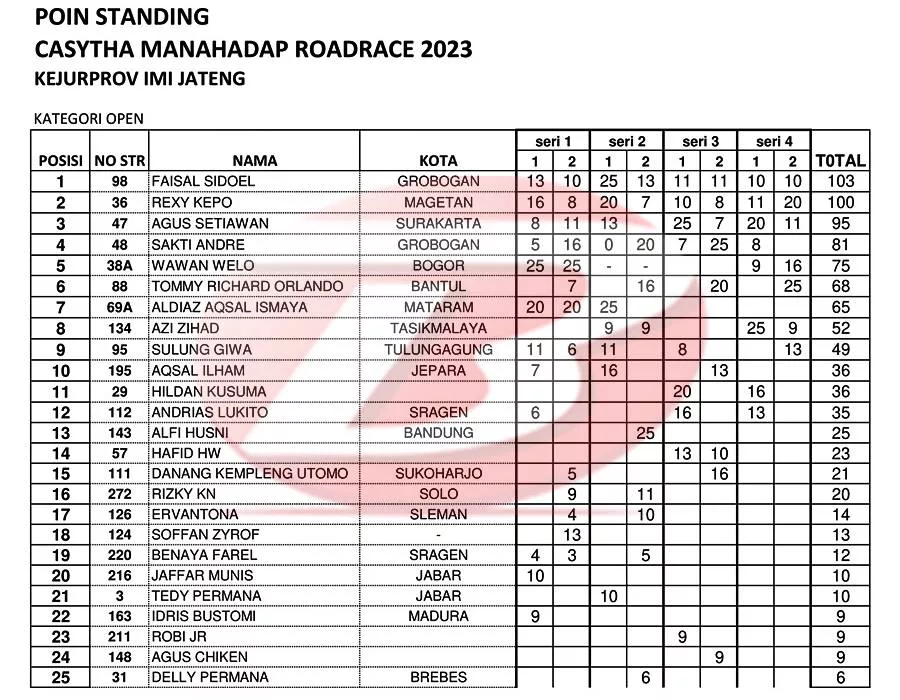 POIN STANDING
CASYTHA MANAHADAP ROADRACE 2023
KEJURPROV IMI JATENG

KATEGORI OPEN

| POSISI | NO STR | NAMA | KOTA | seri 1 - 1 | seri 1 - 2 | seri 2 - 1 | seri 2 - 2 | seri 3 - 1 | seri 3 - 2 | seri 4 - 1 | seri 4 - 2 | T0TAL |
|---|---|---|---|---|---|---|---|---|---|---|---|---|
| 1 | 98 | FAISAL SIDOEL | GROBOGAN | 13 | 10 | 25 | 13 | 11 | 11 | 10 | 10 | 103 |
| 2 | 36 | REXY KEPO | MAGETAN | 16 | 8 | 20 | 7 | 10 | 8 | 11 | 20 | 100 |
| 3 | 47 | AGUS SETIAWAN | SURAKARTA | 8 | 11 | 13 |  | 25 | 7 | 20 | 11 | 95 |
| 4 | 48 | SAKTI ANDRE | GROBOGAN | 5 | 16 | 0 | 20 | 7 | 25 | 8 |  | 81 |
| 5 | 38A | WAWAN WELO | BOGOR | 25 | 25 | - | - |  |  | 9 | 16 | 75 |
| 6 | 88 | TOMMY RICHARD ORLANDO | BANTUL |  | 7 |  | 16 |  | 20 |  | 25 | 68 |
| 7 | 69A | ALDIAZ AQSAL ISMAYA | MATARAM | 20 | 20 | 25 |  |  |  |  |  | 65 |
| 8 | 134 | AZI ZIHAD | TASIKMALAYA |  |  | 9 | 9 |  |  | 25 | 9 | 52 |
| 9 | 95 | SULUNG GIWA | TULUNGAGUNG | 11 | 6 | 11 |  | 8 |  |  | 13 | 49 |
| 10 | 195 | AQSAL ILHAM | JEPARA | 7 |  | 16 |  |  | 13 |  |  | 36 |
| 11 | 29 | HILDAN KUSUMA |  |  |  |  |  | 20 |  | 16 |  | 36 |
| 12 | 112 | ANDRIAS LUKITO | SRAGEN | 6 |  |  |  | 16 |  | 13 |  | 35 |
| 13 | 143 | ALFI HUSNI | BANDUNG |  |  |  | 25 |  |  |  |  | 25 |
| 14 | 57 | HAFID HW |  |  |  |  |  | 13 | 10 |  |  | 23 |
| 15 | 111 | DANANG KEMPLENG UTOMO | SUKOHARJO |  | 5 |  |  |  | 16 |  |  | 21 |
| 16 | 272 | RIZKY KN | SOLO |  | 9 |  | 11 |  |  |  |  | 20 |
| 17 | 126 | ERVANTONA | SLEMAN |  | 4 |  | 10 |  |  |  |  | 14 |
| 18 | 124 | SOFFAN ZYROF | - |  | 13 |  |  |  |  |  |  | 13 |
| 19 | 220 | BENAYA FAREL | SRAGEN | 4 | 3 |  | 5 |  |  |  |  | 12 |
| 20 | 216 | JAFFAR MUNIS | JABAR | 10 |  |  |  |  |  |  |  | 10 |
| 21 | 3 | TEDY PERMANA | JABAR |  |  | 10 |  |  |  |  |  | 10 |
| 22 | 163 | IDRIS BUSTOMI | MADURA | 9 |  |  |  |  |  |  |  | 9 |
| 23 | 211 | ROBI JR |  |  |  |  |  | 9 |  |  |  | 9 |
| 24 | 148 | AGUS CHIKEN |  |  |  |  |  |  | 9 |  |  | 9 |
| 25 | 31 | DELLY PERMANA | BREBES |  |  |  | 6 |  |  |  |  | 6 |